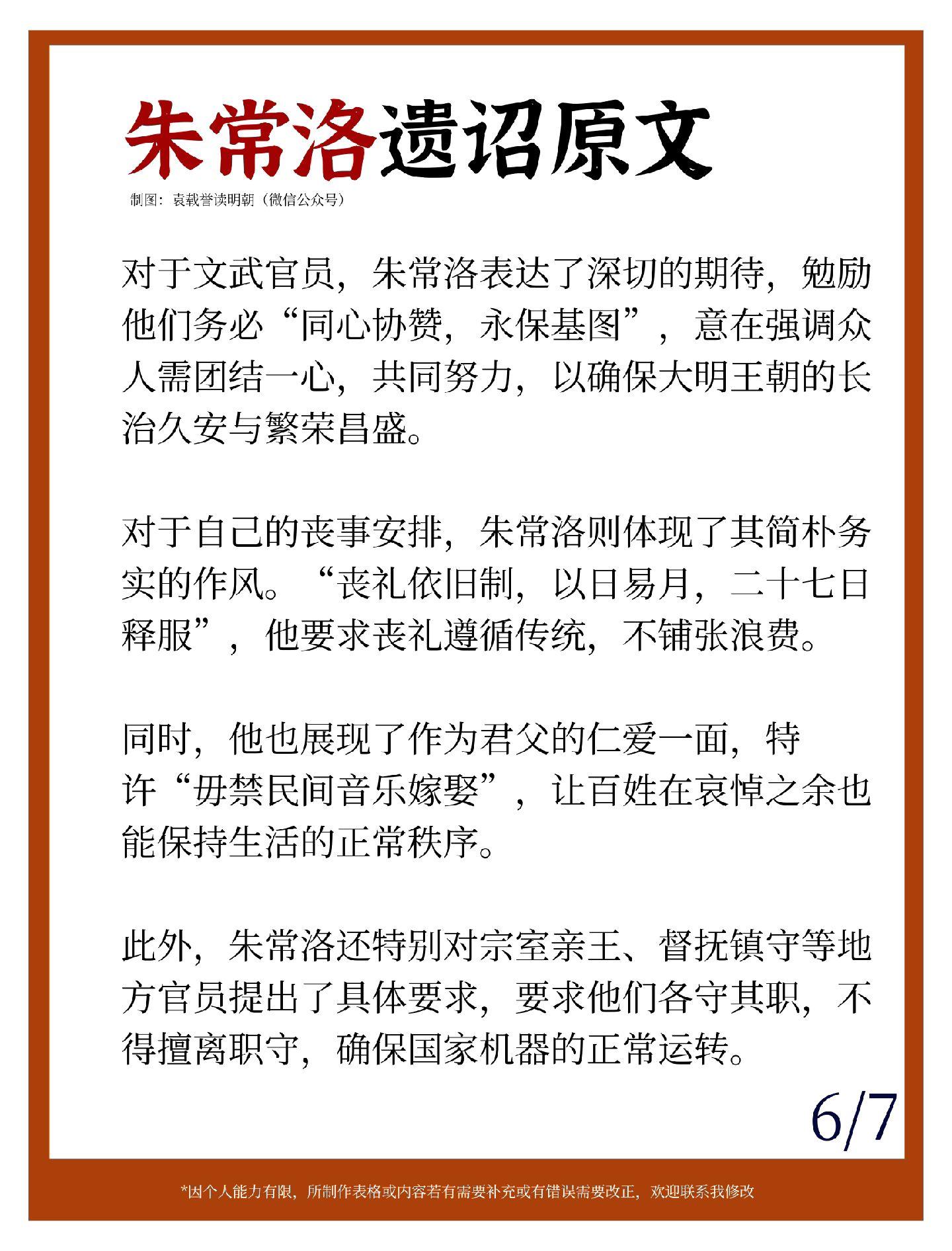 朱常洛遗诏原文

制图：袁载誉读明朝（微信公众号）

对于文武官员，朱常洛表达了深切的期待，勉励他们务必“同心协赞，永保基图”，意在强调众人需团结一心，共同努力，以确保大明王朝的长治久安与繁荣昌盛。

对于自己的丧事安排，朱常洛则体现了其简朴务实的作风。“丧礼依旧制，以日易月，二十七日释服”，他要求丧礼遵循传统，不铺张浪费。

同时，他也展现了作为君父的仁爱一面，特许“毋禁民间音乐嫁娶”，让百姓在哀悼之余也能保持生活的正常秩序。

此外，朱常洛还特别对宗室亲王、督抚镇守等地方官员提出了具体要求，要求他们各守其职，不得擅离职守，确保国家机器的正常运转。

6/7

*因个人能力有限，所制作表格或内容若有需要补充或有错误需要改正，欢迎联系我修改